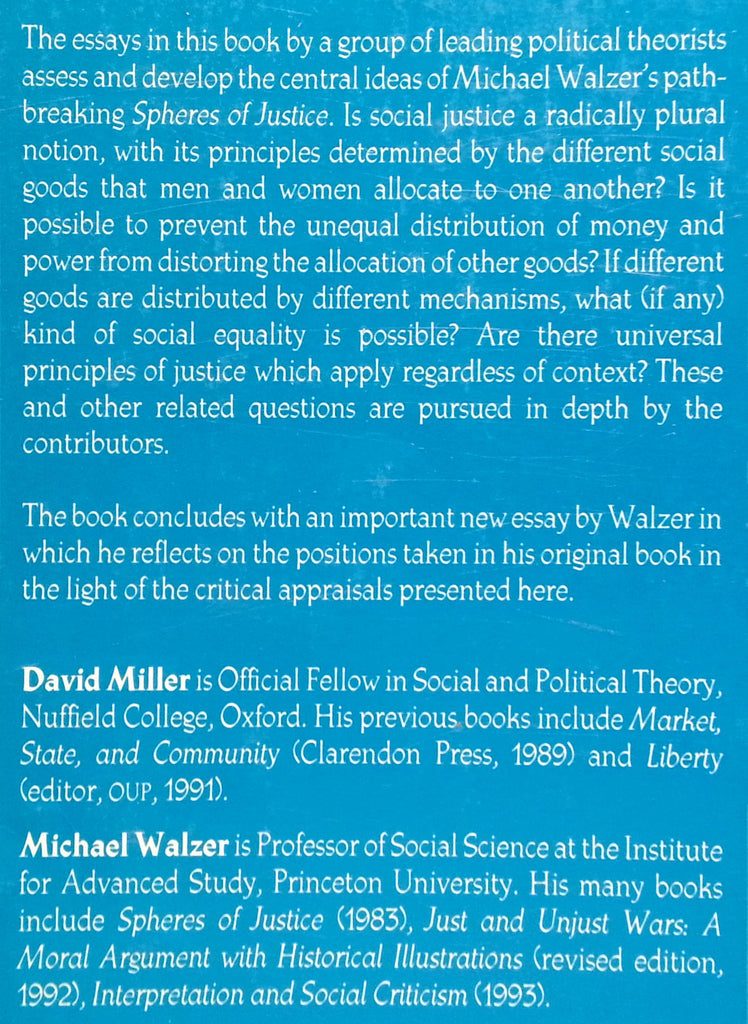 The essays in this book by a group of leading political theorists assess and develop the central ideas of Michael Walzer's pathbreaking Spheres of Justice. Is social justice a radically plural notion, with its principles determined by the different social goods that men and women allocate to one another? Is it possible to prevent the unequal distribution of money and power from distorting the allocation of other goods? If different goods are distributed by different mechanisms, what (if any) kind of social equality is possible? Are there universal principles of justice which apply regardless of context? These and other related questions are pursued in depth by the contributors.

The book concludes with an important new essay by Walzer in which he reflects on the positions taken in his original book in the light of the critical appraisals presented here.

David Miller is Official Fellow in Social and Political Theory, Nuffield College, Oxford. His previous books include Market, State, and Community (Clarendon Press, 1989) and Liberty (editor, OUP, 1991).

Michael Walzer is Professor of Social Science at the Institute for Advanced Study, Princeton University. His many books include Spheres of Justice (1983), Just and Unjust Wars: A Moral Argument with Historical Illustrations (revised edition, 1992), Interpretation and Social Criticism (1993).